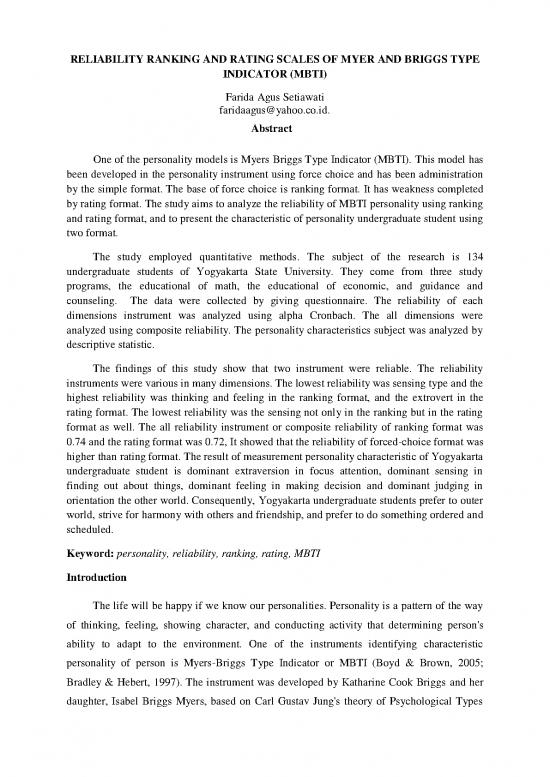 RELIABILITY RANKING AND RATING SCALES OF MYER AND BRIGGS TYPE INDICATOR (MBTI)

Farida Agus Setiawati
faridaagus@yahoo.co.id.

Abstract

One of the personality models is Myers Briggs Type Indicator (MBTI). This model has been developed in the personality instrument using force choice and has been administration by the simple format. The base of force choice is ranking format. It has weakness completed by rating format. The study aims to analyze the reliability of MBTI personality using ranking and rating format, and to present the characteristic of personality undergraduate student using two format.

The study employed quantitative methods. The subject of the research is 134 undergraduate students of Yogyakarta State University. They come from three study programs, the educational of math, the educational of economic, and guidance and counseling. The data were collected by giving questionnaire. The reliability of each dimensions instrument was analyzed using alpha Cronbach. The all dimensions were analyzed using composite reliability. The personality characteristics subject was analyzed by descriptive statistic.

The findings of this study show that two instrument were reliable. The reliability instruments were various in many dimensions. The lowest reliability was sensing type and the highest reliability was thinking and feeling in the ranking format, and the extrovert in the rating format. The lowest reliability was the sensing not only in the ranking but in the rating format as well. The all reliability instrument or composite reliability of ranking format was 0.74 and the rating format was 0.72, It showed that the reliability of forced-choice format was higher than rating format. The result of measurement personality characteristic of Yogyakarta undergraduate student is dominant extraversion in focus attention, dominant sensing in finding out about things, dominant feeling in making decision and dominant judging in orientation the other world. Consequently, Yogyakarta undergraduate students prefer to outer world, strive for harmony with others and friendship, and prefer to do something ordered and scheduled.

Keyword: personality, reliability, ranking, rating, MBTI

Introduction

The life will be happy if we know our personalities. Personality is a pattern of the way of thinking, feeling, showing character, and conducting activity that determining person's ability to adapt to the environment. One of the instruments identifying characteristic personality of person is Myers-Briggs Type Indicator or MBTI (Boyd & Brown, 2005; Bradley & Hebert, 1997). The instrument was developed by Katharine Cook Briggs and her daughter, Isabel Briggs Myers, based on Carl Gustav Jung's theory of Psychological Types